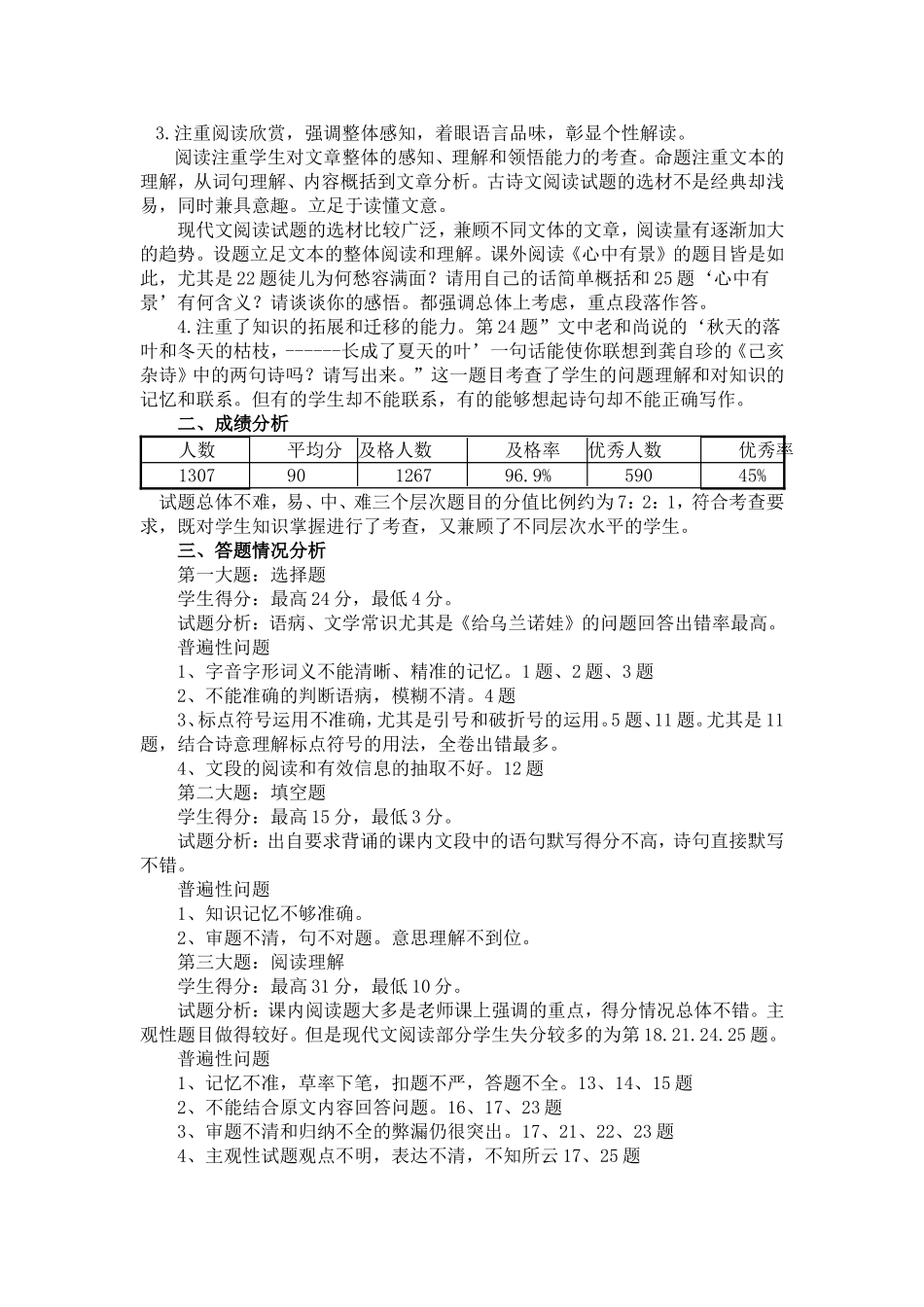 3.注重阅读欣赏，强调整体感知，着眼语言品味，彰显个性解读。

阅读注重学生对文章整体的感知、理解和领悟能力的考查。命题注重文本的理解，从词句理解、内容概括到文章分析。古诗文阅读试题的选材不是经典却浅易，同时兼具意趣。立足于读懂文意。

现代文阅读试题的选材比较广泛，兼顾不同文体的文章，阅读量有逐渐加大的趋势。设题立足文本的整体阅读和理解。课外阅读《心中有景》的题目皆是如此，尤其是22题徒儿为何愁容满面？请用自己的话简单概括和25题‘心中有景’有何含义？请谈谈你的感悟。都强调总体上考虑，重点段落作答。

4.注重了知识的拓展和迁移的能力。第24题”文中老和尚说的‘秋天的落叶和冬天的枯枝，------长成了夏天的叶’一句话能使你联想到龚自珍的《己亥杂诗》中的两句诗吗？请写出来。”这一题目考查了学生的问题理解和对知识的记忆和联系。但有的学生却不能联系，有的能够想起诗句却不能正确写作。

二、成绩分析

| 人数 | 平均分 | 及格人数 | 及格率 | 优秀人数 | 优秀率 |
|---|---|---|---|---|---|
| 1307 | 90 | 1267 | 96.9% | 590 | 45% |

试题总体不难，易、中、难三个层次题目的分值比例约为7：2：1，符合考查要求，既对学生知识掌握进行了考查，又兼顾了不同层次水平的学生。

三、答题情况分析

第一大题：选择题

学生得分：最高24分，最低4分。

试题分析：语病、文学常识尤其是《给乌兰诺娃》的问题回答出错率最高。

普遍性问题

1、字音字形词义不能清晰、精准的记忆。1题、2题、3题

2、不能准确的判断语病，模糊不清。4题

3、标点符号运用不准确，尤其是引号和破折号的运用。5题、11题。尤其是11题，结合诗意理解标点符号的用法，全卷出错最多。

4、文段的阅读和有效信息的抽取不好。12题

第二大题：填空题

学生得分：最高15分，最低3分。

试题分析：出自要求背诵的课内文段中的语句默写得分不高，诗句直接默写不错。

普遍性问题

1、知识记忆不够准确。

2、审题不清，句不对题。意思理解不到位。

第三大题：阅读理解

学生得分：最高31分，最低10分。

试题分析：课内阅读题大多是老师课上强调的重点，得分情况总体不错。主观性题目做得较好。但是现代文阅读部分学生失分较多的为第18.21.24.25题。

普遍性问题

1、记忆不准，草率下笔，扣题不严，答题不全。13、14、15题

2、不能结合原文内容回答问题。16、17、23题

3、审题不清和归纳不全的弊漏仍很突出。17、21、22、23题

4、主观性试题观点不明，表达不清，不知所云17、25题